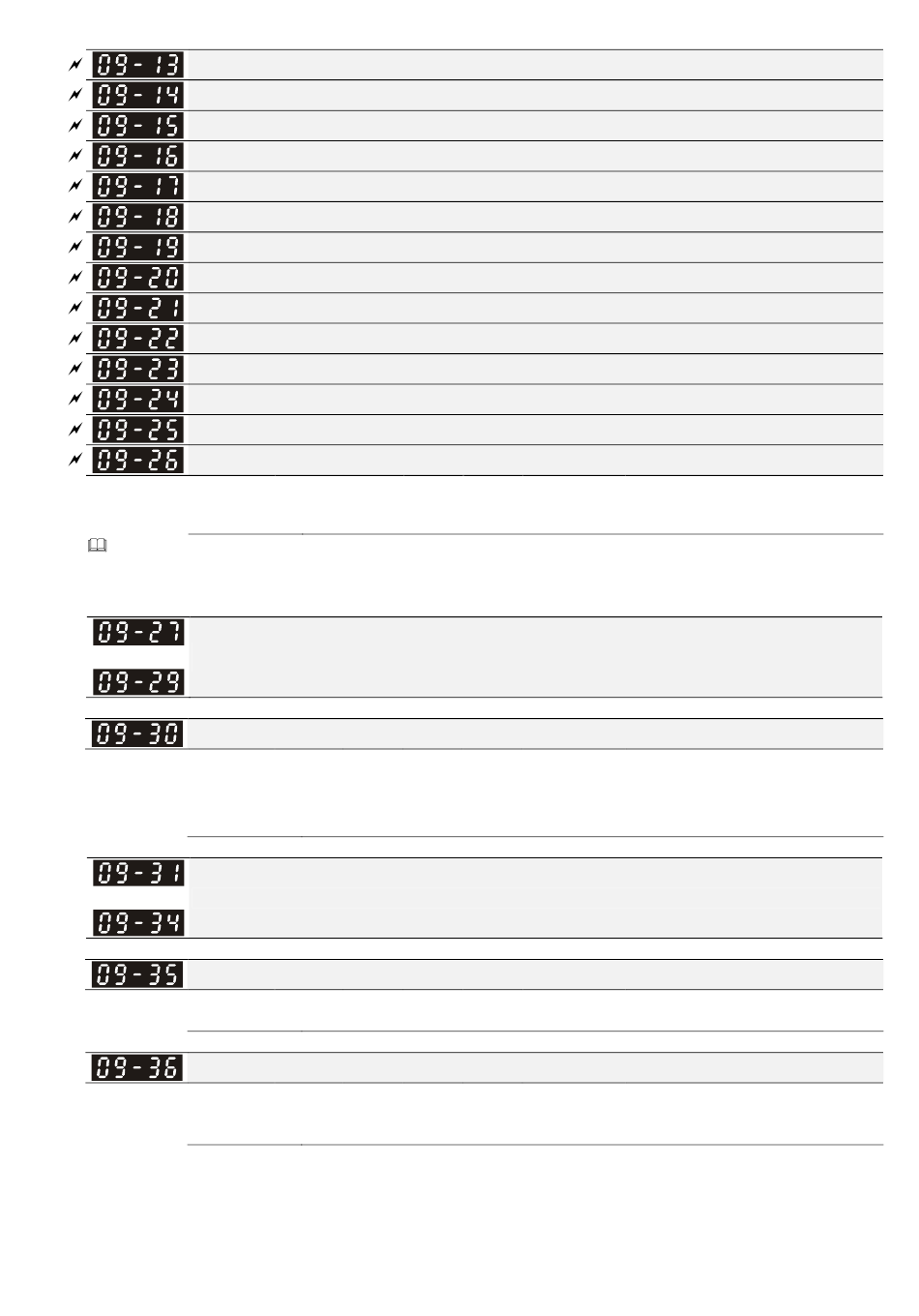 09-13
09-14
09-15
09-16
09-17
09-18
09-19
09-20
09-21
09-22
09-23
09-24
09-25
09-26

09-27

09-29

09-30

09-31

09-34

09-35

09-36